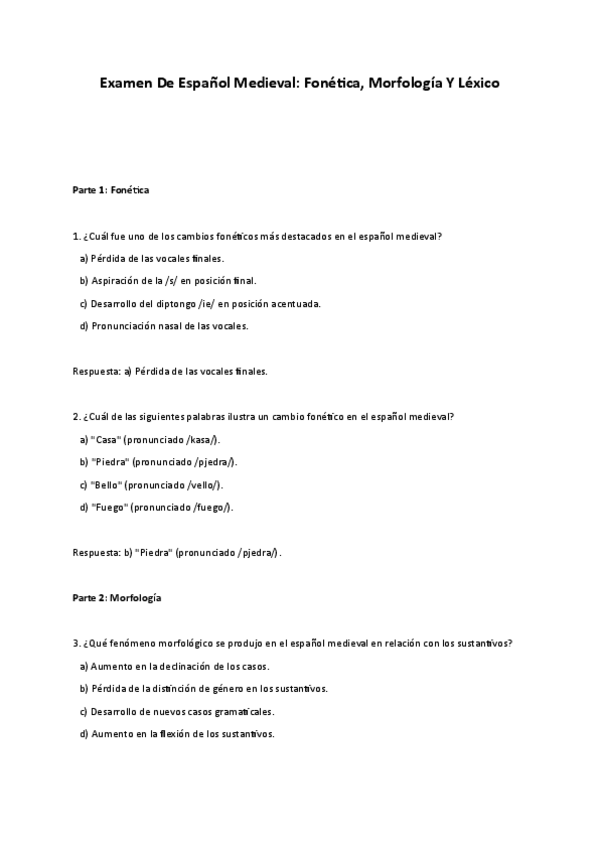 Examen De Español Medieval: Fonética, Morfología Y Léxico

Parte 1: Fonética

1. ¿Cuál fue uno de los cambios fonéticos más destacados en el español medieval?

a) Pérdida de las vocales finales.

b) Aspiración de la /s/ en posición final.

c) Desarrollo del diptongo /ie/ en posición acentuada.

d) Pronunciación nasal de las vocales.

Respuesta: a) Pérdida de las vocales finales.

2. ¿Cuál de las siguientes palabras ilustra un cambio fonético en el español medieval?

a) "Casa" (pronunciado /kasa/).

b) "Piedra" (pronunciado /pjedra/).

c) "Bello" (pronunciado /vello/).

d) "Fuego" (pronunciado /fuego/).

Respuesta: b) "Piedra" (pronunciado /pjedra/).

Parte 2: Morfología

3. ¿Qué fenómeno morfológico se produjo en el español medieval en relación con los sustantivos?

a) Aumento en la declinación de los casos.

b) Pérdida de la distinción de género en los sustantivos.

c) Desarrollo de nuevos casos gramaticales.

d) Aumento en la flexión de los sustantivos.